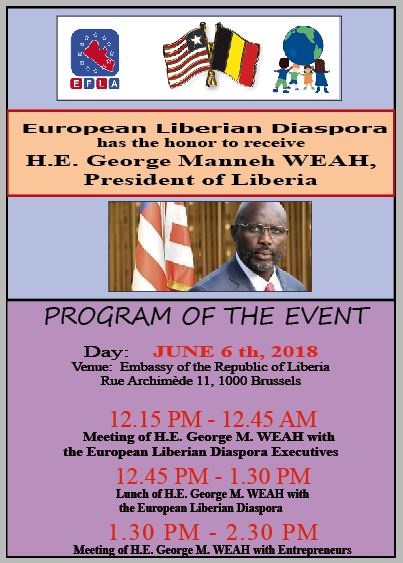 EFLA

European Liberian Diaspora
has the honor to receive
H.E. George Manneh WEAH,
President of Liberia

PROGRAM OF THE EVENT

Day: JUNE 6 th, 2018
Venue: Embassy of the Republic of Liberia
Rue Archimède 11, 1000 Brussels

12.15 PM - 12.45 AM
Meeting of H.E. George M. WEAH with
the European Liberian Diaspora Executives

12.45 PM - 1.30 PM
Lunch of H.E. George M. WEAH with
the European Liberian Diaspora

1.30 PM - 2.30 PM
Meeting of H.E. George M. WEAH with Entrepreneurs